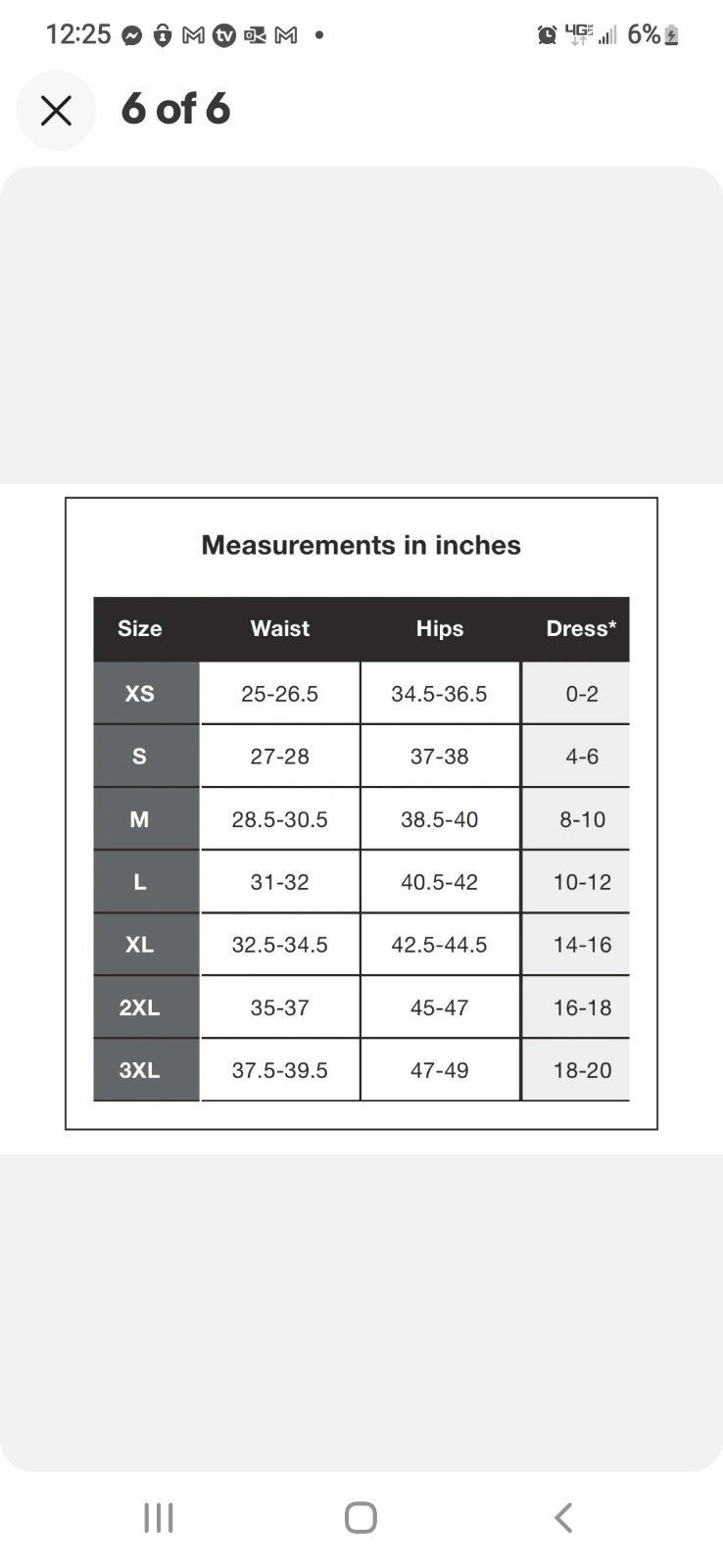 12:25 • 4G 6%

6 of 6

Measurements in inches

| Size | Waist | Hips | Dress* |
|---|---|---|---|
| XS | 25-26.5 | 34.5-36.5 | 0-2 |
| S | 27-28 | 37-38 | 4-6 |
| M | 28.5-30.5 | 38.5-40 | 8-10 |
| L | 31-32 | 40.5-42 | 10-12 |
| XL | 32.5-34.5 | 42.5-44.5 | 14-16 |
| 2XL | 35-37 | 45-47 | 16-18 |
| 3XL | 37.5-39.5 | 47-49 | 18-20 |